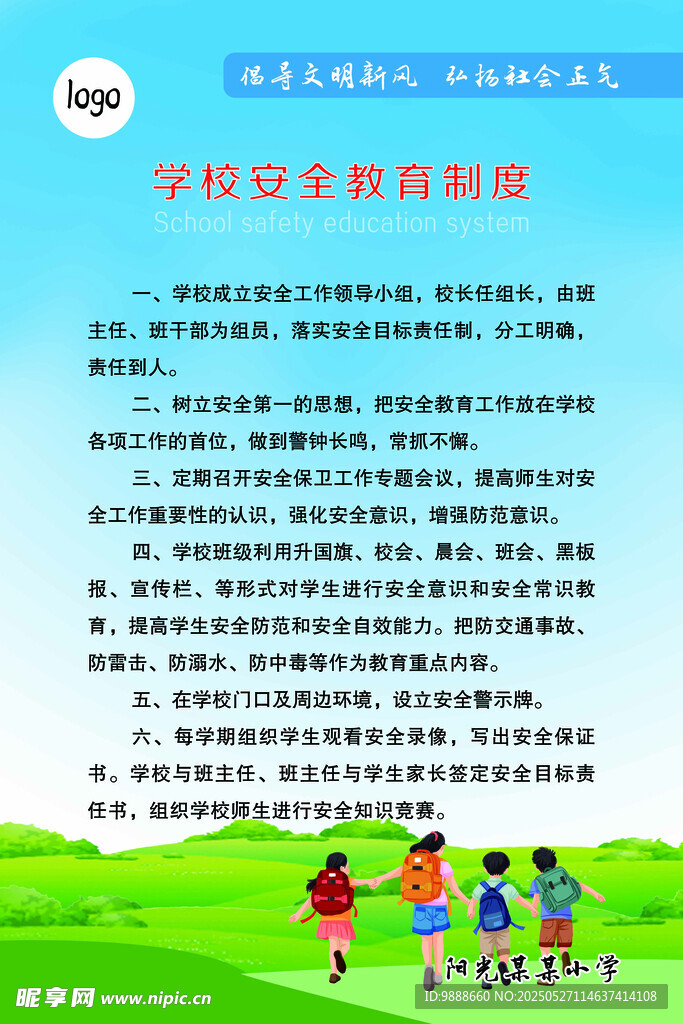 logo

倡导文明新风　弘扬社会正气

学校安全教育制度

School safety education system

一、学校成立安全工作领导小组，校长任组长，由班主任、班干部为组员，落实安全目标责任制，分工明确，责任到人。

二、树立安全第一的思想，把安全教育工作放在学校各项工作的首位，做到警钟长鸣，常抓不懈。

三、定期召开安全保卫工作专题会议，提高师生对安全工作重要性的认识，强化安全意识，增强防范意识。

四、学校班级利用升国旗、校会、晨会、班会、黑板报、宣传栏、等形式对学生进行安全意识和安全常识教育，提高学生安全防范和安全自效能力。把防交通事故、防雷击、防溺水、防中毒等作为教育重点内容。

五、在学校门口及周边环境，设立安全警示牌。

六、每学期组织学生观看安全录像，写出安全保证书。学校与班主任、班主任与学生家长签定安全目标责任书，组织学校师生进行安全知识竞赛。

阳光某某小学

昵享网 www.nipic.cn

ID:9888660 NO:20250527114637414108